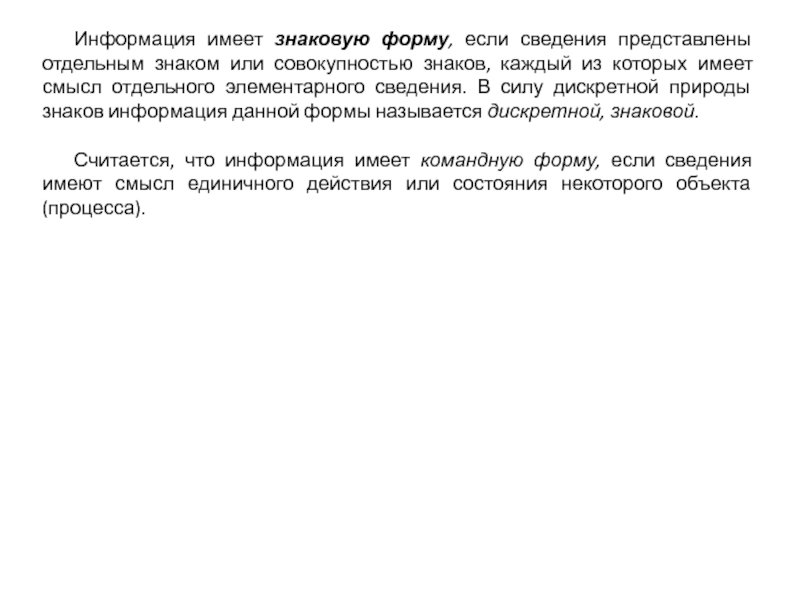 Информация имеет знаковую форму, если сведения представлены отдельным знаком или совокупностью знаков, каждый из которых имеет смысл отдельного элементарного сведения. В силу дискретной природы знаков информация данной формы называется дискретной, знаковой.

Считается, что информация имеет командную форму, если сведения имеют смысл единичного действия или состояния некоторого объекта (процесса).